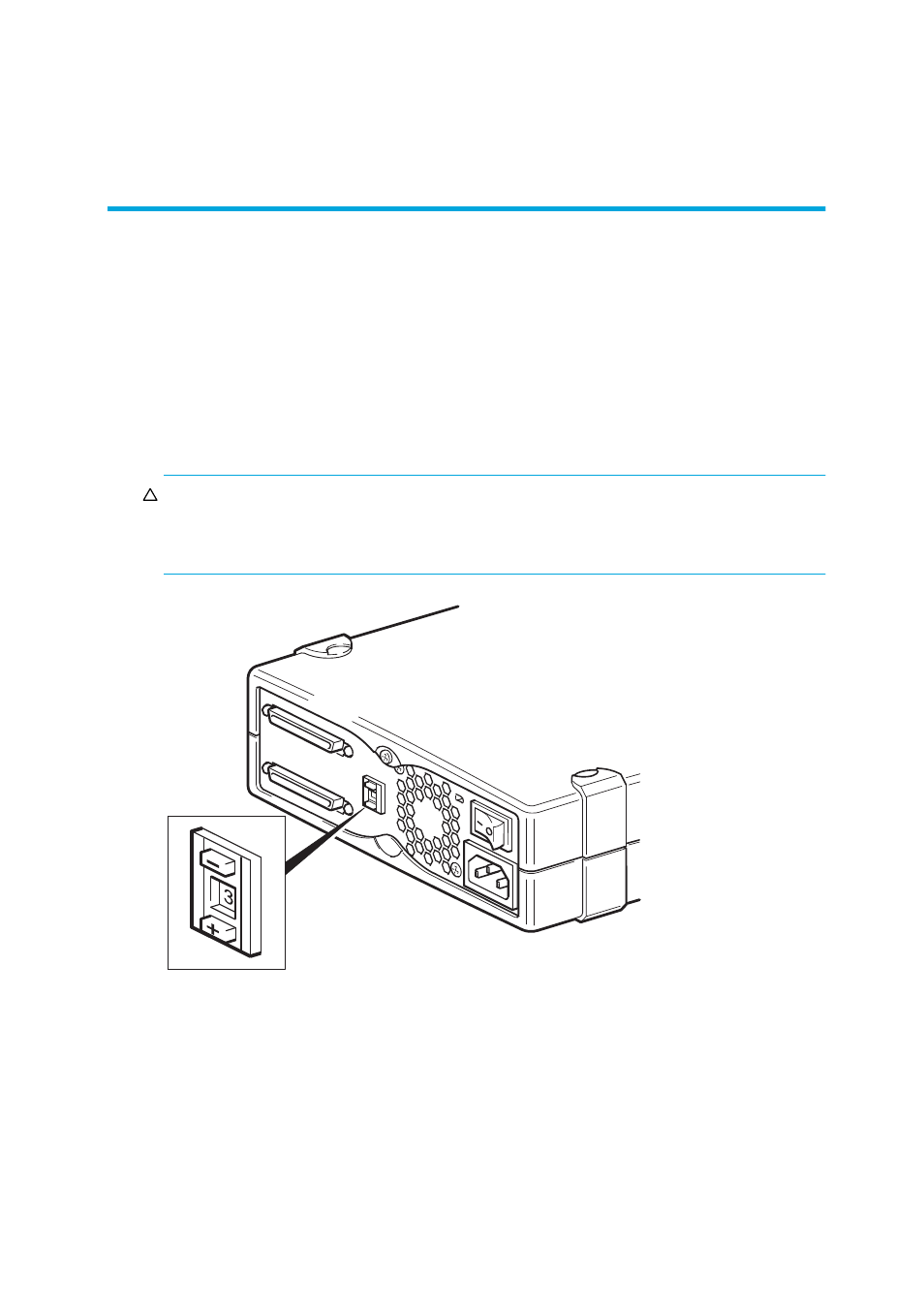 3